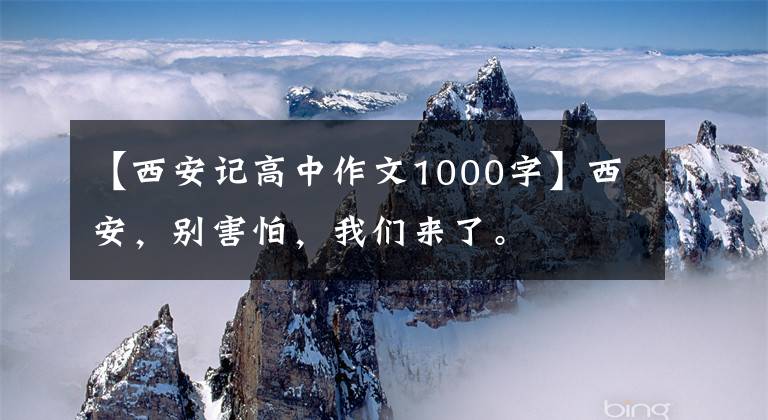 【西安记高中作文1000字】西安，别害怕，我们来了。

bing